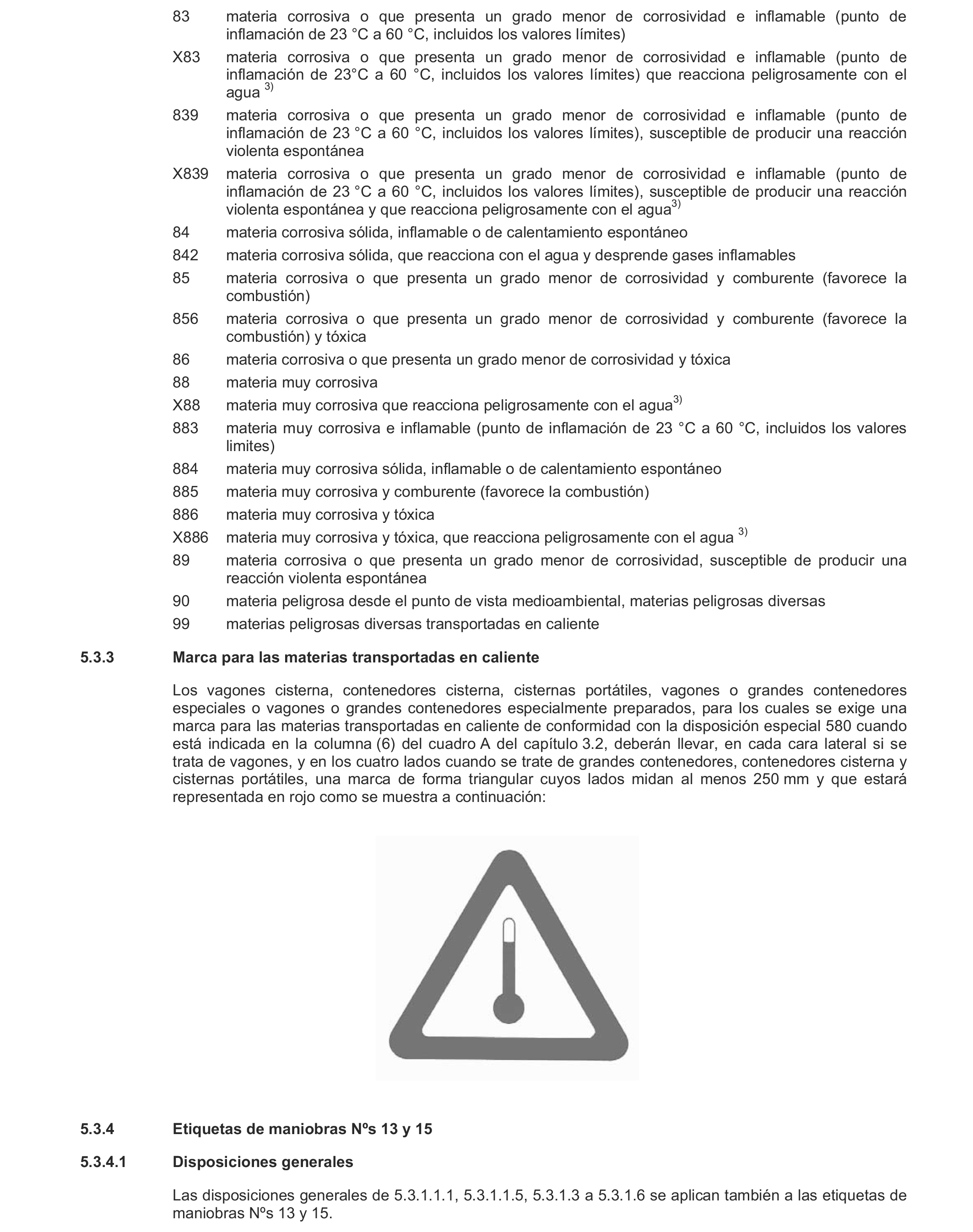 83 materia corrosiva o que presenta un grado menor de corrosividad e inflamable (punto de inflamación de 23 °C a 60 °C, incluidos los valores límites)

X83 materia corrosiva o que presenta un grado menor de corrosividad e inflamable (punto de inflamación de 23°C a 60 °C, incluidos los valores límites) que reacciona peligrosamente con el agua $^{3)}$

839 materia corrosiva o que presenta un grado menor de corrosividad e inflamable (punto de inflamación de 23 °C a 60 °C, incluidos los valores límites), susceptible de producir una reacción violenta espontánea

X839 materia corrosiva o que presenta un grado menor de corrosividad e inflamable (punto de inflamación de 23 °C a 60 °C, incluidos los valores límites), susceptible de producir una reacción violenta espontánea y que reacciona peligrosamente con el agua$^{3)}$

84 materia corrosiva sólida, inflamable o de calentamiento espontáneo

842 materia corrosiva sólida, que reacciona con el agua y desprende gases inflamables

85 materia corrosiva o que presenta un grado menor de corrosividad y comburente (favorece la combustión)

856 materia corrosiva o que presenta un grado menor de corrosividad y comburente (favorece la combustión) y tóxica

86 materia corrosiva o que presenta un grado menor de corrosividad y tóxica

88 materia muy corrosiva

X88 materia muy corrosiva que reacciona peligrosamente con el agua$^{3)}$

883 materia muy corrosiva e inflamable (punto de inflamación de 23 °C a 60 °C, incluidos los valores limites)

884 materia muy corrosiva sólida, inflamable o de calentamiento espontáneo

885 materia muy corrosiva y comburente (favorece la combustión)

886 materia muy corrosiva y tóxica

X886 materia muy corrosiva y tóxica, que reacciona peligrosamente con el agua $^{3)}$

89 materia corrosiva o que presenta un grado menor de corrosividad, susceptible de producir una reacción violenta espontánea

90 materia peligrosa desde el punto de vista medioambiental, materias peligrosas diversas

99 materias peligrosas diversas transportadas en caliente

5.3.3 Marca para las materias transportadas en caliente

Los vagones cisterna, contenedores cisterna, cisternas portátiles, vagones o grandes contenedores especiales o vagones o grandes contenedores especialmente preparados, para los cuales se exige una marca para las materias transportadas en caliente de conformidad con la disposición especial 580 cuando está indicada en la columna (6) del cuadro A del capítulo 3.2, deberán llevar, en cada cara lateral si se trata de vagones, y en los cuatro lados cuando se trate de grandes contenedores, contenedores cisterna y cisternas portátiles, una marca de forma triangular cuyos lados midan al menos 250 mm y que estará representada en rojo como se muestra a continuación:

5.3.4 Etiquetas de maniobras Nºs 13 y 15

5.3.4.1 Disposiciones generales

Las disposiciones generales de 5.3.1.1.1, 5.3.1.1.5, 5.3.1.3 a 5.3.1.6 se aplican también a las etiquetas de maniobras Nºs 13 y 15.